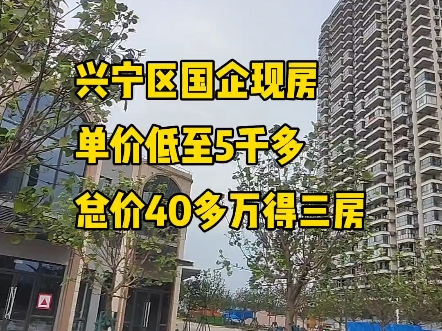 兴宁区国企现房
单价低至5千多
总价40多万得三房